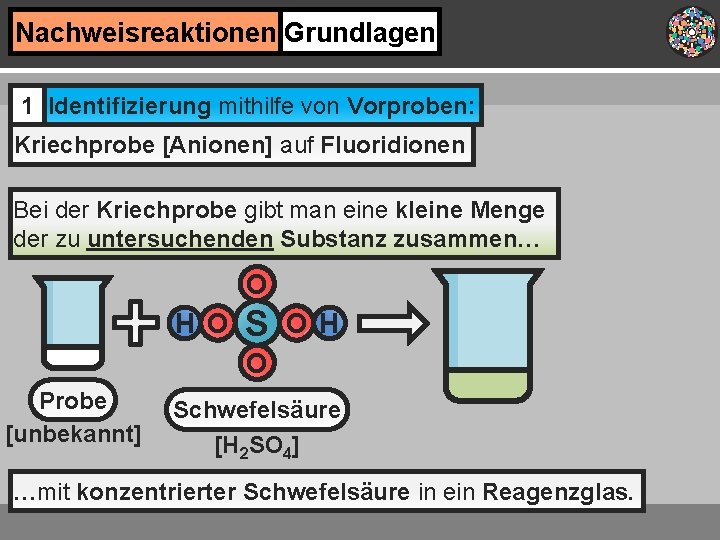 Nachweisreaktionen Grundlagen

1 Identifizierung mithilfe von Vorproben:

Kriechprobe [Anionen] auf Fluoridionen

Bei der Kriechprobe gibt man eine kleine Menge der zu untersuchenden Substanz zusammen…

O

H O S O H

O

Probe
[unbekannt]

Schwefelsäure
[$H_2SO_4$]

…mit konzentrierter Schwefelsäure in ein Reagenzglas.